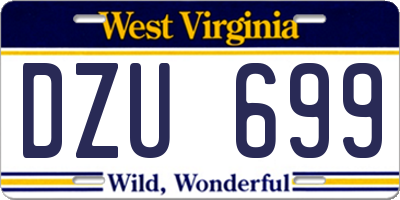 West Virginia

DZU 699

Wild, Wonderful